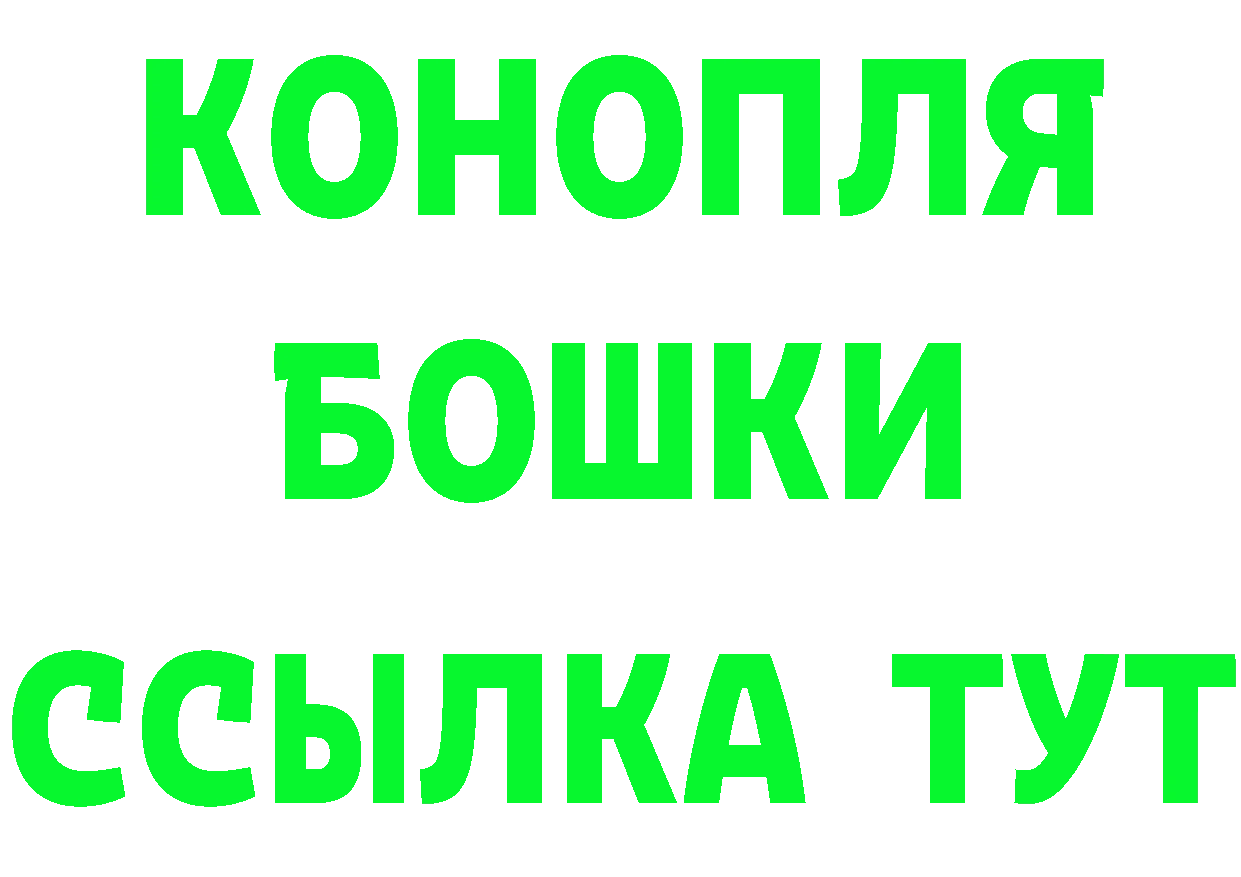 КОНОПЛЯ
БОШКИ
ССЫЛКА ТУТ